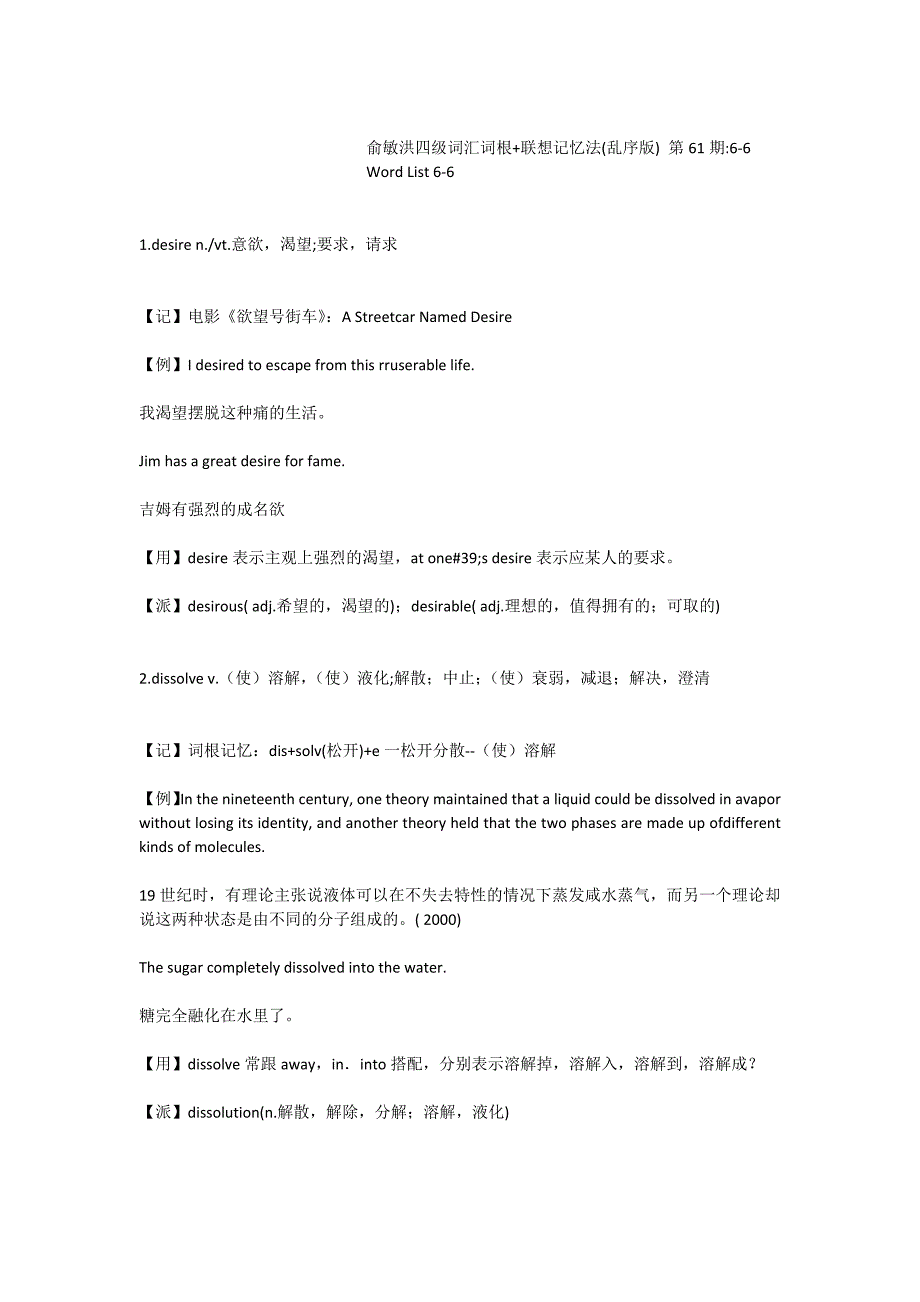 俞敏洪四级词汇词根+联想记忆法(乱序版) 第 61 期:6-6
Word List 6-6

1.desire n./vt.意欲，渴望;要求，请求

【记】电影《欲望号街车》：A Streetcar Named Desire

【例】I desired to escape from this rruserable life.

我渴望摆脱这种痛的生活。

Jim has a great desire for fame.

吉姆有强烈的成名欲

【用】desire 表示主观上强烈的渴望，at one#39;s desire 表示应某人的要求。

【派】desirous( adj.希望的，渴望的)；desirable( adj.理想的，值得拥有的；可取的)

2.dissolve v.（使）溶解，（使）液化;解散；中止；（使）衰弱，减退；解决，澄清

【记】词根记忆：dis+solv(松开)+e 一松开分散--（使）溶解

【例】In the nineteenth century, one theory maintained that a liquid could be dissolved in avapor without losing its identity, and another theory held that the two phases are made up ofdifferent kinds of molecules.

19 世纪时，有理论主张说液体可以在不失去特性的情况下蒸发成水蒸气，而另一个理论却说这两种状态是由不同的分子组成的。( 2000)

The sugar completely dissolved into the water.

糖完全融化在水里了。

【用】dissolve 常跟 away，in．into 搭配，分别表示溶解掉，溶解入，溶解到，溶解成？

【派】dissolution(n.解散，解除，分解；溶解，液化)